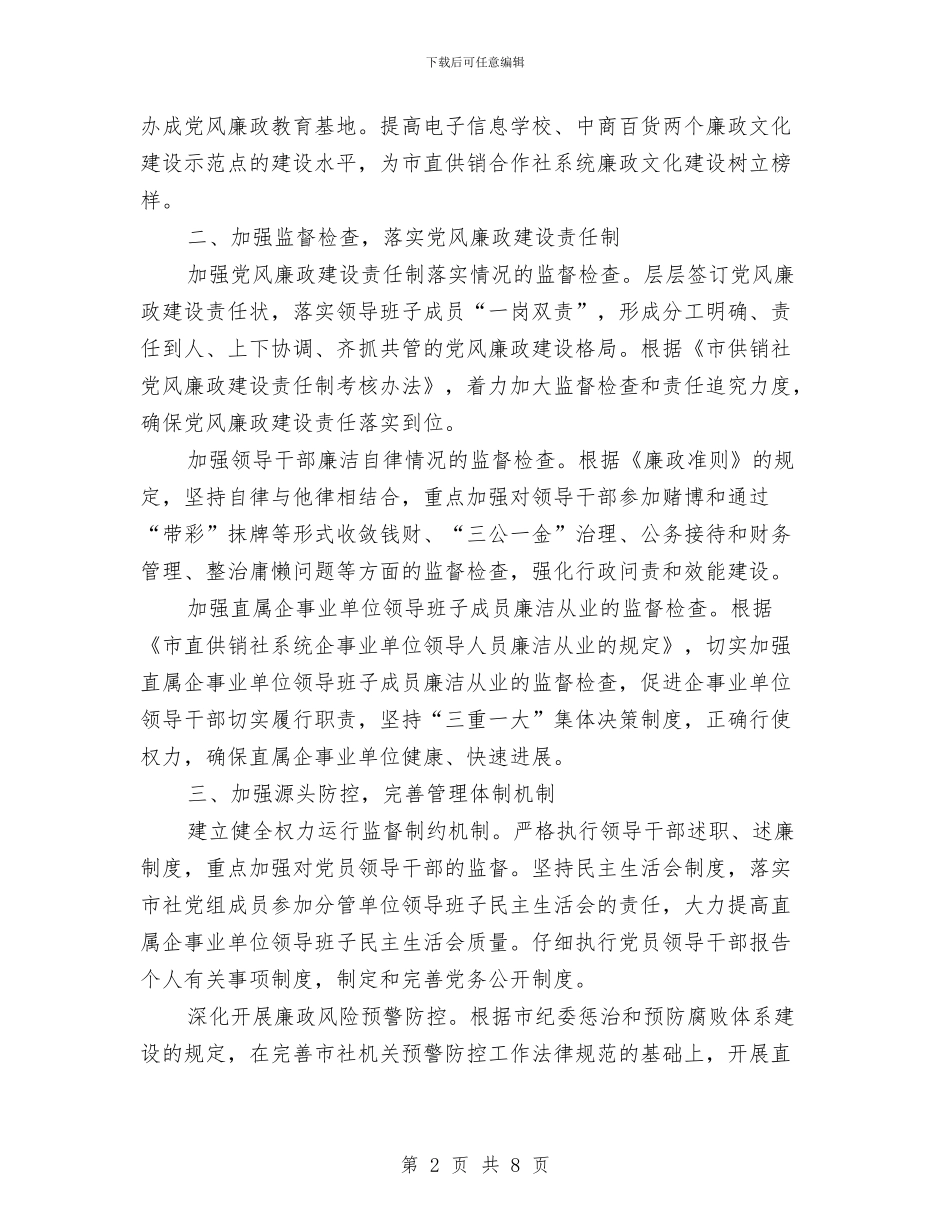 下载后可任意编辑

办成党风廉政教育基地。提高电子信息学校、中商百货两个廉政文化建设示范点的建设水平，为市直供销合作社系统廉政文化建设树立榜样。

二、加强监督检查，落实党风廉政建设责任制

加强党风廉政建设责任制落实情况的监督检查。层层签订党风廉政建设责任状，落实领导班子成员“一岗双责”，形成分工明确、责任到人、上下协调、齐抓共管的党风廉政建设格局。根据《市供销社党风廉政建设责任制考核办法》，着力加大监督检查和责任追究力度，确保党风廉政建设责任落实到位。

加强领导干部廉洁自律情况的监督检查。根据《廉政准则》的规定，坚持自律与他律相结合，重点加强对领导干部参加赌博和通过“带彩”抹牌等形式收敛钱财、“三公一金”治理、公务接待和财务管理、整治庸懒问题等方面的监督检查，强化行政问责和效能建设。

加强直属企事业单位领导班子成员廉洁从业的监督检查。根据《市直供销社系统企事业单位领导人员廉洁从业的规定》，切实加强直属企事业单位领导班子成员廉洁从业的监督检查，促进企事业单位领导干部切实履行职责，坚持“三重一大”集体决策制度，正确行使权力，确保直属企事业单位健康、快速进展。

三、加强源头防控，完善管理体制机制

建立健全权力运行监督制约机制。严格执行领导干部述职、述廉制度，重点加强对党员领导干部的监督。坚持民主生活会制度，落实市社党组成员参加分管单位领导班子民主生活会的责任，大力提高直属企事业单位领导班子民主生活会质量。仔细执行党员领导干部报告个人有关事项制度，制定和完善党务公开制度。

深化开展廉政风险预警防控。根据市纪委惩治和预防腐败体系建设的规定，在完善市社机关预警防控工作法律规范的基础上，开展直

第 2 页 共 8 页